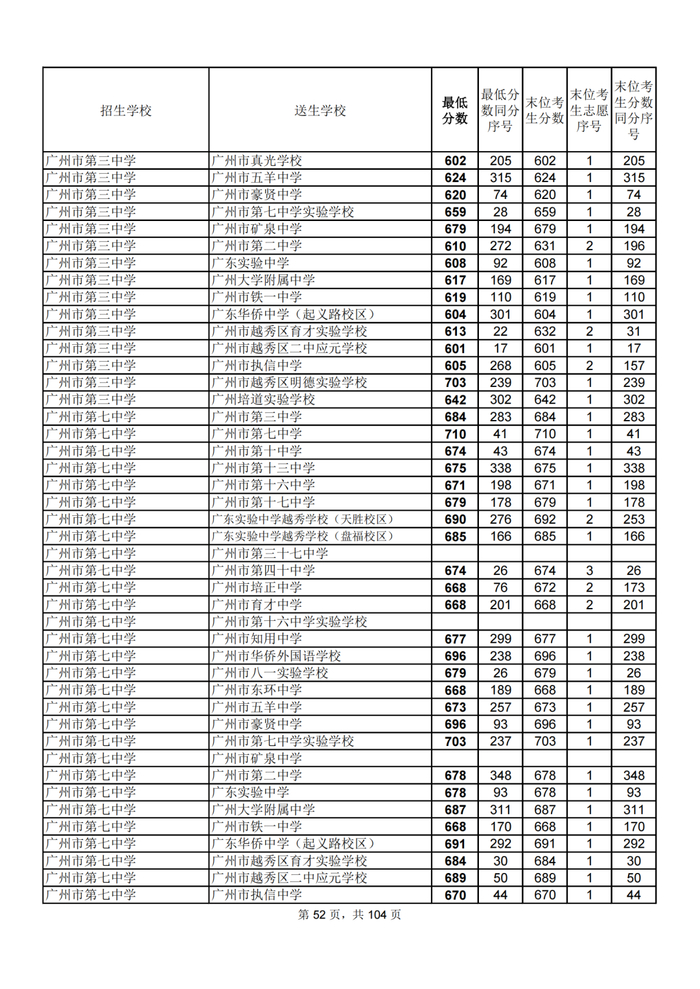 | 招生学校 | 送生学校 | 最低分数 | 最低分数同分序号 | 末位考生分数 | 末位考生志愿序号 | 末位考生分数同分序号 |
|---|---|---|---|---|---|---|
| 广州市第三中学 | 广州市真光学校 | 602 | 205 | 602 | 1 | 205 |
| 广州市第三中学 | 广州市五羊中学 | 624 | 315 | 624 | 1 | 315 |
| 广州市第三中学 | 广州市豪贤中学 | 620 | 74 | 620 | 1 | 74 |
| 广州市第三中学 | 广州市第七中学实验学校 | 659 | 28 | 659 | 1 | 28 |
| 广州市第三中学 | 广州市矿泉中学 | 679 | 194 | 679 | 1 | 194 |
| 广州市第三中学 | 广州市第二中学 | 610 | 272 | 631 | 2 | 196 |
| 广州市第三中学 | 广东实验中学 | 608 | 92 | 608 | 1 | 92 |
| 广州市第三中学 | 广州大学附属中学 | 617 | 169 | 617 | 1 | 169 |
| 广州市第三中学 | 广州市铁一中学 | 619 | 110 | 619 | 1 | 110 |
| 广州市第三中学 | 广东华侨中学（起义路校区） | 604 | 301 | 604 | 1 | 301 |
| 广州市第三中学 | 广州市越秀区育才实验学校 | 613 | 22 | 632 | 2 | 31 |
| 广州市第三中学 | 广州市越秀区二中应元学校 | 601 | 17 | 601 | 1 | 17 |
| 广州市第三中学 | 广州市执信中学 | 605 | 268 | 605 | 2 | 157 |
| 广州市第三中学 | 广州市越秀区明德实验学校 | 703 | 239 | 703 | 1 | 239 |
| 广州市第三中学 | 广州培道实验学校 | 642 | 302 | 642 | 1 | 302 |
| 广州市第七中学 | 广州市第三中学 | 684 | 283 | 684 | 1 | 283 |
| 广州市第七中学 | 广州市第七中学 | 710 | 41 | 710 | 1 | 41 |
| 广州市第七中学 | 广州市第十中学 | 674 | 43 | 674 | 1 | 43 |
| 广州市第七中学 | 广州市第十三中学 | 675 | 338 | 675 | 1 | 338 |
| 广州市第七中学 | 广州市第十六中学 | 671 | 198 | 671 | 1 | 198 |
| 广州市第七中学 | 广州市第十七中学 | 679 | 178 | 679 | 1 | 178 |
| 广州市第七中学 | 广东实验中学越秀学校（天胜校区） | 690 | 276 | 692 | 2 | 253 |
| 广州市第七中学 | 广东实验中学越秀学校（盘福校区） | 685 | 166 | 685 | 1 | 166 |
| 广州市第七中学 | 广州市第三十七中学 | | | | | |
| 广州市第七中学 | 广州市第四十中学 | 674 | 26 | 674 | 3 | 26 |
| 广州市第七中学 | 广州市培正中学 | 668 | 76 | 672 | 2 | 173 |
| 广州市第七中学 | 广州市育才中学 | 668 | 201 | 668 | 2 | 201 |
| 广州市第七中学 | 广州市第十六中学实验学校 | | | | | |
| 广州市第七中学 | 广州市知用中学 | 677 | 299 | 677 | 1 | 299 |
| 广州市第七中学 | 广州市华侨外国语学校 | 696 | 238 | 696 | 1 | 238 |
| 广州市第七中学 | 广州市八一实验学校 | 679 | 26 | 679 | 1 | 26 |
| 广州市第七中学 | 广州市东环中学 | 668 | 189 | 668 | 1 | 189 |
| 广州市第七中学 | 广州市五羊中学 | 673 | 257 | 673 | 1 | 257 |
| 广州市第七中学 | 广州市豪贤中学 | 696 | 93 | 696 | 1 | 93 |
| 广州市第七中学 | 广州市第七中学实验学校 | 703 | 237 | 703 | 1 | 237 |
| 广州市第七中学 | 广州市矿泉中学 | | | | | |
| 广州市第七中学 | 广州市第二中学 | 678 | 348 | 678 | 1 | 348 |
| 广州市第七中学 | 广东实验中学 | 678 | 93 | 678 | 1 | 93 |
| 广州市第七中学 | 广州大学附属中学 | 687 | 311 | 687 | 1 | 311 |
| 广州市第七中学 | 广州市铁一中学 | 668 | 170 | 668 | 1 | 170 |
| 广州市第七中学 | 广东华侨中学（起义路校区） | 691 | 292 | 691 | 1 | 292 |
| 广州市第七中学 | 广州市越秀区育才实验学校 | 684 | 30 | 684 | 1 | 30 |
| 广州市第七中学 | 广州市越秀区二中应元学校 | 689 | 50 | 689 | 1 | 50 |
| 广州市第七中学 | 广州市执信中学 | 670 | 44 | 670 | 1 | 44 |

第 52 页，共 104 页